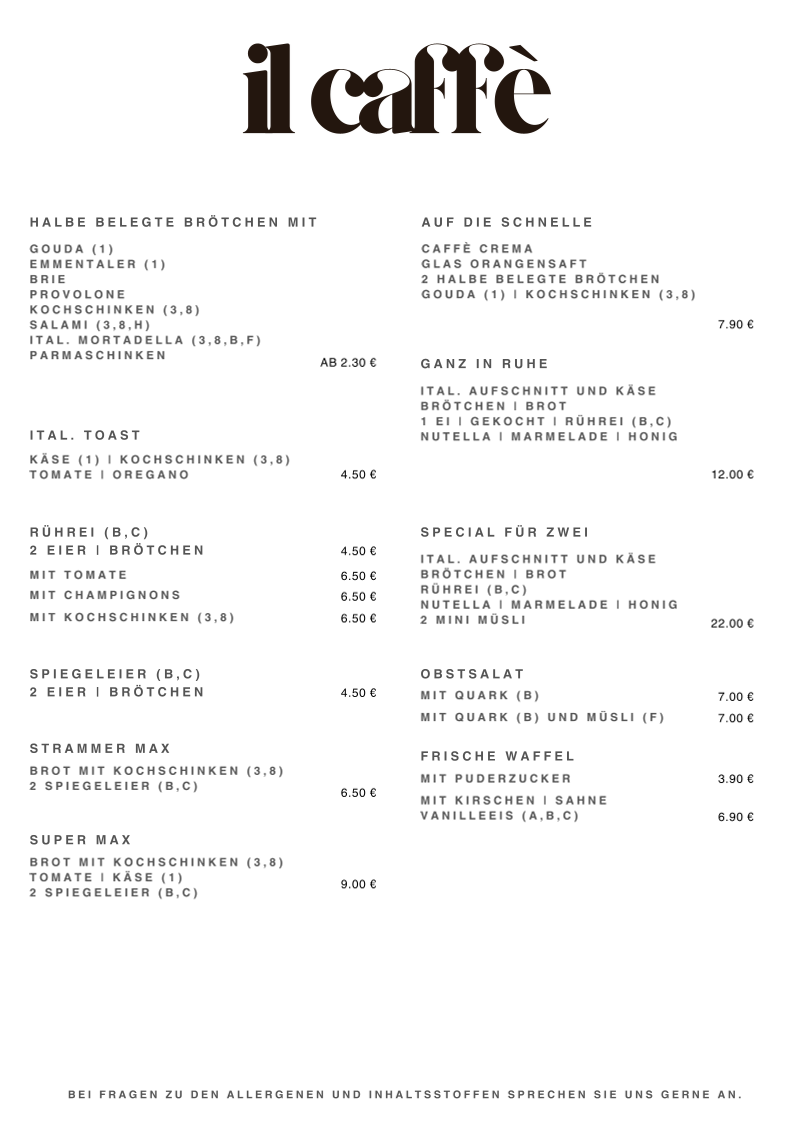 il caffè

HALBE BELEGTE BRÖTCHEN MIT

GOUDA (1)
EMMENTALER (1)
BRIE
PROVOLONE
KOCHSCHINKEN (3,8)
SALAMI (3,8,H)
ITAL. MORTADELLA (3,8,B,F)
PARMASCHINKEN AB 2.30 €

ITAL. TOAST

KÄSE (1) | KOCHSCHINKEN (3,8)
TOMATE | OREGANO 4.50 €

RÜHREI (B,C)
2 EIER | BRÖTCHEN 4.50 €
MIT TOMATE 6.50 €
MIT CHAMPIGNONS 6.50 €
MIT KOCHSCHINKEN (3,8) 6.50 €

SPIEGELEIER (B,C)
2 EIER | BRÖTCHEN 4.50 €

STRAMMER MAX

BROT MIT KOCHSCHINKEN (3,8)
2 SPIEGELEIER (B,C) 6.50 €

SUPER MAX

BROT MIT KOCHSCHINKEN (3,8)
TOMATE | KÄSE (1)
2 SPIEGELEIER (B,C) 9.00 €

AUF DIE SCHNELLE

CAFFÈ CREMA
GLAS ORANGENSAFT
2 HALBE BELEGTE BRÖTCHEN
GOUDA (1) | KOCHSCHINKEN (3,8)
7.90 €

GANZ IN RUHE

ITAL. AUFSCHNITT UND KÄSE
BRÖTCHEN | BROT
1 EI | GEKOCHT | RÜHREI (B,C)
NUTELLA | MARMELADE | HONIG
12.00 €

SPECIAL FÜR ZWEI

ITAL. AUFSCHNITT UND KÄSE
BRÖTCHEN | BROT
RÜHREI (B,C)
NUTELLA | MARMELADE | HONIG
2 MINI MÜSLI 22.00 €

OBSTSALAT
MIT QUARK (B) 7.00 €
MIT QUARK (B) UND MÜSLI (F) 7.00 €

FRISCHE WAFFEL
MIT PUDERZUCKER 3.90 €
MIT KIRSCHEN | SAHNE
VANILLEEIS (A,B,C) 6.90 €

BEI FRAGEN ZU DEN ALLERGENEN UND INHALTSSTOFFEN SPRECHEN SIE UNS GERNE AN.